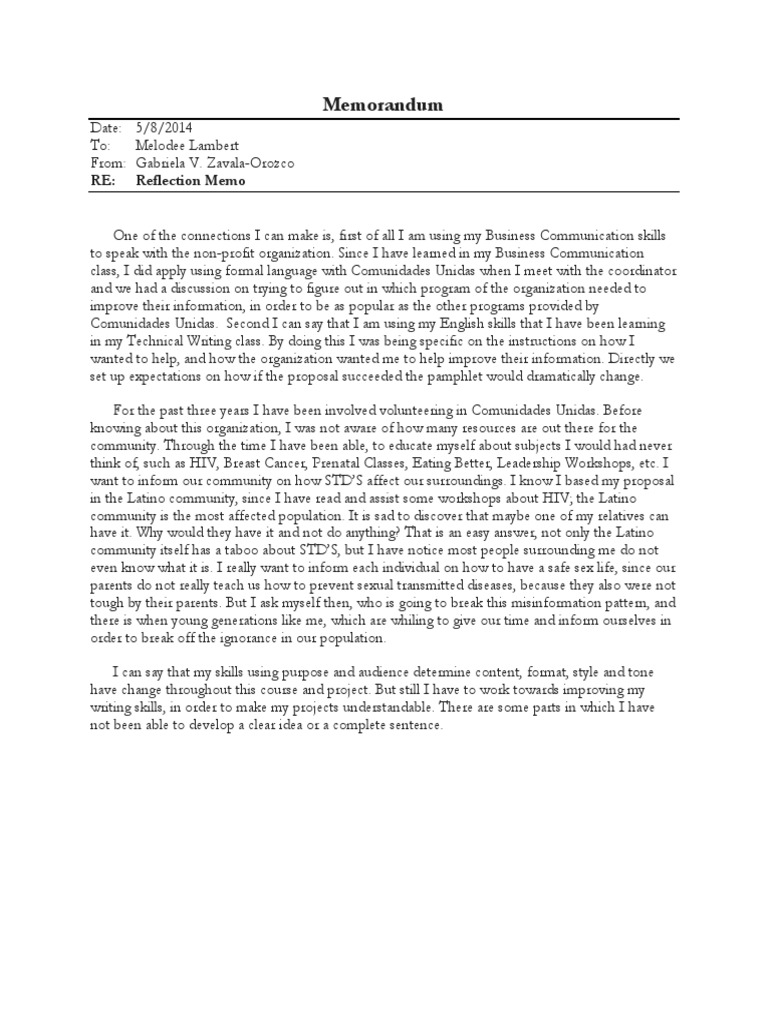 Memorandum

Date: 5/8/2014
To: Melodee Lambert
From: Gabriela V. Zavala-Orozco
RE: Reflection Memo

One of the connections I can make is, first of all I am using my Business Communication skills to speak with the non-profit organization. Since I have learned in my Business Communication class, I did apply using formal language with Comunidades Unidas when I meet with the coordinator and we had a discussion on trying to figure out in which program of the organization needed to improve their information, in order to be as popular as the other programs provided by Comunidades Unidas. Second I can say that I am using my English skills that I have been learning in my Technical Writing class. By doing this I was being specific on the instructions on how I wanted to help, and how the organization wanted me to help improve their information. Directly we set up expectations on how if the proposal succeeded the pamphlet would dramatically change.

For the past three years I have been involved volunteering in Comunidades Unidas. Before knowing about this organization, I was not aware of how many resources are out there for the community. Through the time I have been able, to educate myself about subjects I would had never think of, such as HIV, Breast Cancer, Prenatal Classes, Eating Better, Leadership Workshops, etc. I want to inform our community on how STD'S affect our surroundings. I know I based my proposal in the Latino community, since I have read and assist some workshops about HIV; the Latino community is the most affected population. It is sad to discover that maybe one of my relatives can have it. Why would they have it and not do anything? That is an easy answer, not only the Latino community itself has a taboo about STD'S, but I have notice most people surrounding me do not even know what it is. I really want to inform each individual on how to have a safe sex life, since our parents do not really teach us how to prevent sexual transmitted diseases, because they also were not tough by their parents. But I ask myself then, who is going to break this misinformation pattern, and there is when young generations like me, which are whiling to give our time and inform ourselves in order to break off the ignorance in our population.

I can say that my skills using purpose and audience determine content, format, style and tone have change throughout this course and project. But still I have to work towards improving my writing skills, in order to make my projects understandable. There are some parts in which I have not been able to develop a clear idea or a complete sentence.